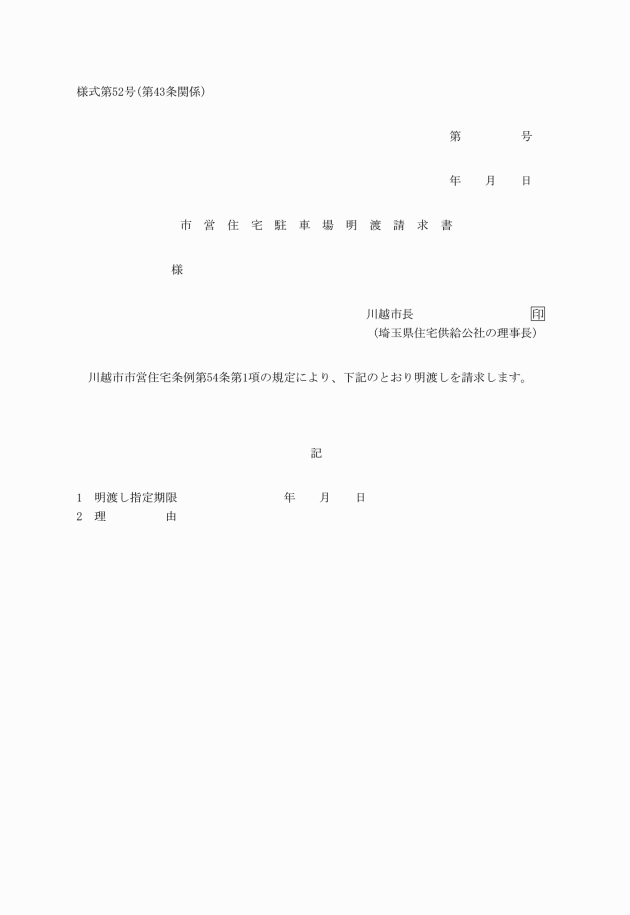 様式第52号（第43条関係）

第　　　号

年　月　日

市営住宅駐車場明渡請求書

様

川越市長　　　　印
（埼玉県住宅供給公社の理事長）

川越市市営住宅条例第54条第1項の規定により、下記のとおり明渡しを請求します。

記

1　明渡し指定期限　　　年　月　日
2　理　　由